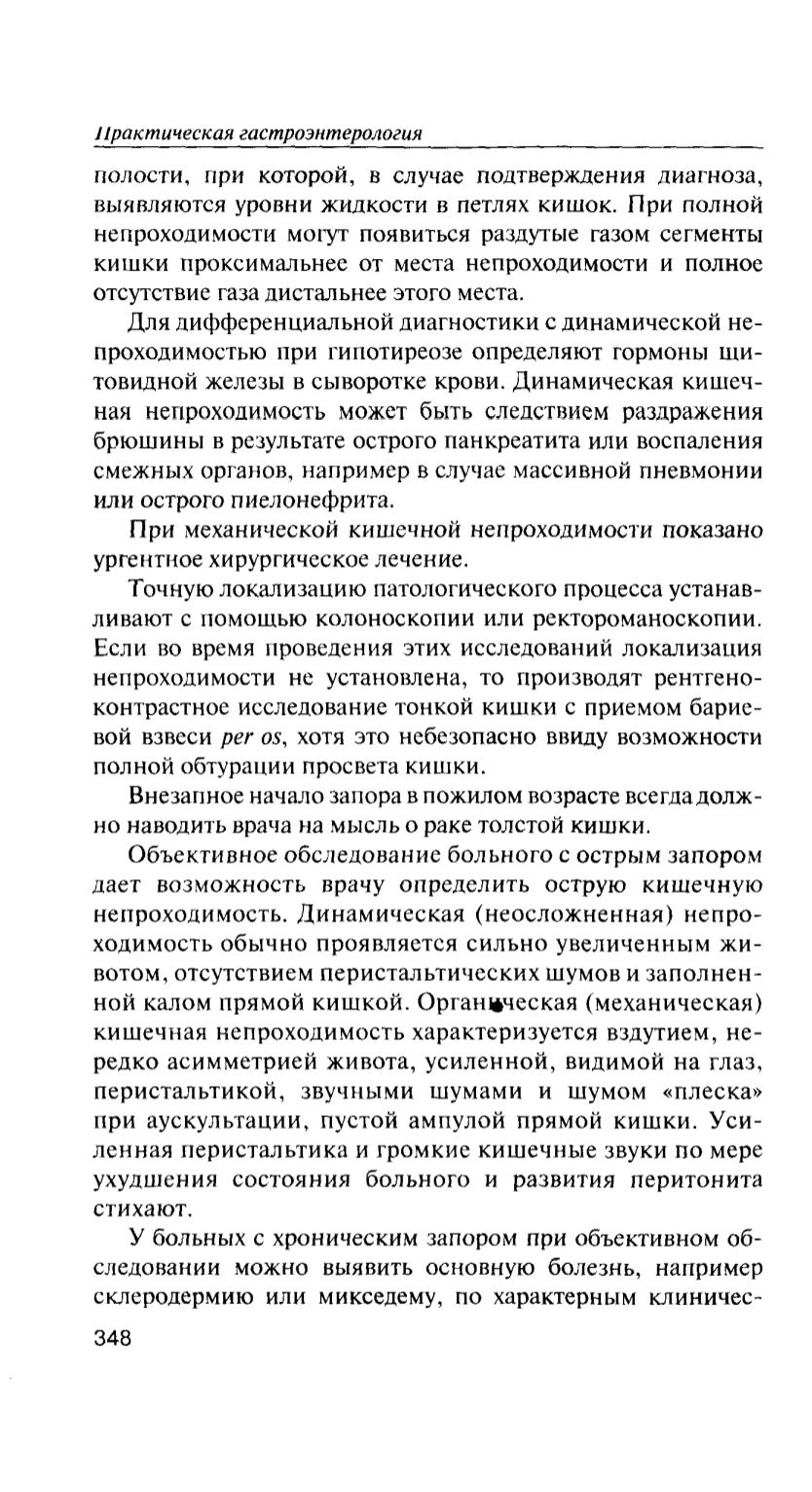 Практическая гастроэнтерология

полости, при которой, в случае подтверждения диагноза, выявляются уровни жидкости в петлях кишок. При полной непроходимости могут появиться раздутые газом сегменты кишки проксимальнее от места непроходимости и полное отсутствие газа дистальнее этого места.

Для дифференциальной диагностики с динамической непроходимостью при гипотиреозе определяют гормоны щитовидной железы в сыворотке крови. Динамическая кишечная непроходимость может быть следствием раздражения брюшины в результате острого панкреатита или воспаления смежных органов, например в случае массивной пневмонии или острого пиелонефрита.

При механической кишечной непроходимости показано ургентное хирургическое лечение.

Точную локализацию патологического процесса устанавливают с помощью колоноскопии или ректороманоскопии. Если во время проведения этих исследований локализация непроходимости не установлена, то производят рентгеноконтрастное исследование тонкой кишки с приемом бариевой взвеси per os, хотя это небезопасно ввиду возможности полной обтурации просвета кишки.

Внезапное начало запора в пожилом возрасте всегда должно наводить врача на мысль о раке толстой кишки.

Объективное обследование больного с острым запором дает возможность врачу определить острую кишечную непроходимость. Динамическая (неосложненная) непроходимость обычно проявляется сильно увеличенным животом, отсутствием перистальтических шумов и заполненной калом прямой кишкой. Органическая (механическая) кишечная непроходимость характеризуется вздутием, нередко асимметрией живота, усиленной, видимой на глаз, перистальтикой, звучными шумами и шумом «плеска» при аускультации, пустой ампулой прямой кишки. Усиленная перистальтика и громкие кишечные звуки по мере ухудшения состояния больного и развития перитонита стихают.

У больных с хроническим запором при объективном обследовании можно выявить основную болезнь, например склеродермию или микседему, по характерным клиничес-

348